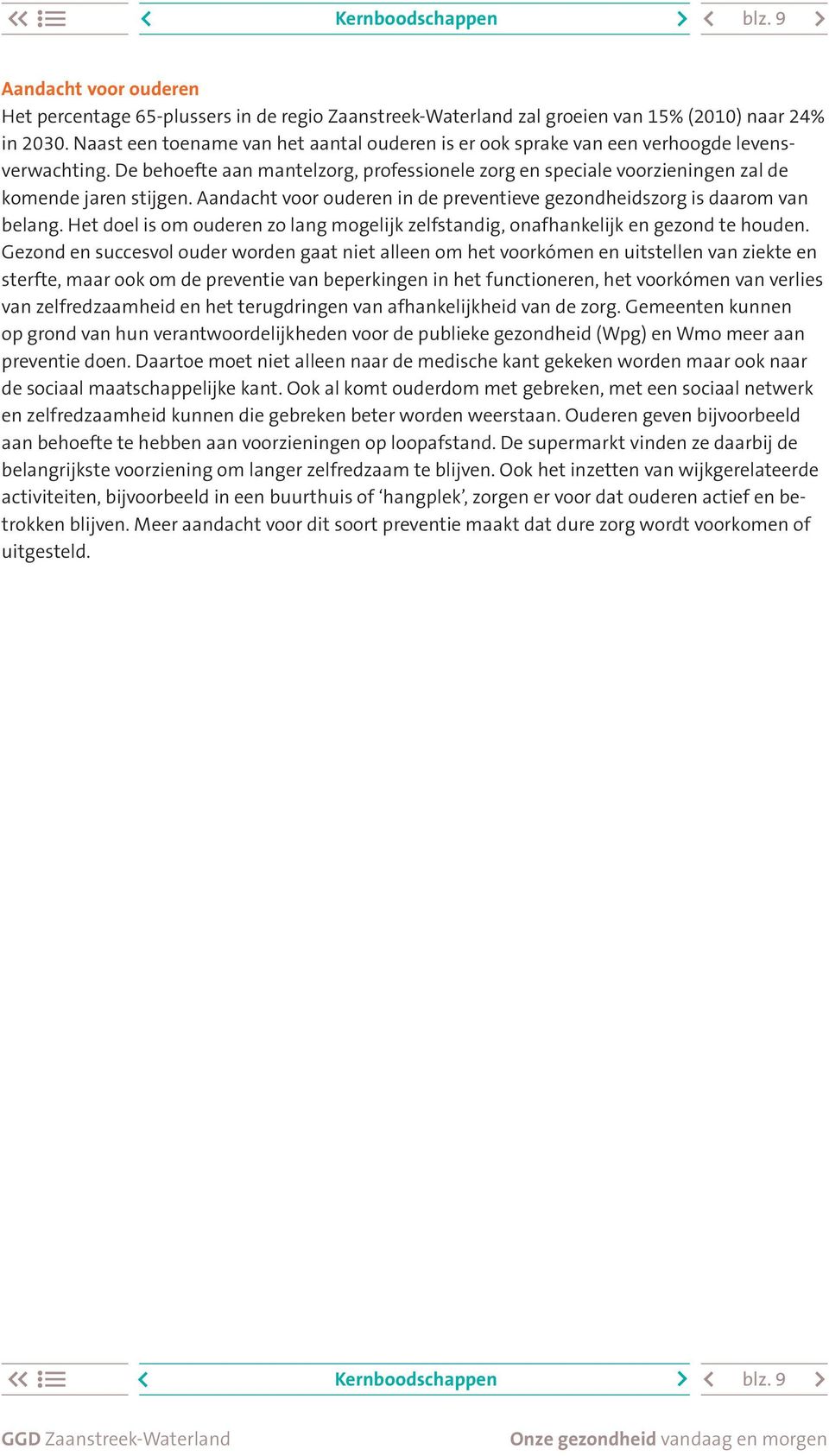 Kernboodschappen

blz. 9

Aandacht voor ouderen

Het percentage 65-plussers in de regio Zaanstreek-Waterland zal groeien van 15% (2010) naar 24% in 2030. Naast een toename van het aantal ouderen is er ook sprake van een verhoogde levensverwachting. De behoefte aan mantelzorg, professionele zorg en speciale voorzieningen zal de komende jaren stijgen. Aandacht voor ouderen in de preventieve gezondheidszorg is daarom van belang. Het doel is om ouderen zo lang mogelijk zelfstandig, onafhankelijk en gezond te houden. Gezond en succesvol ouder worden gaat niet alleen om het voorkómen en uitstellen van ziekte en sterfte, maar ook om de preventie van beperkingen in het functioneren, het voorkómen van verlies van zelfredzaamheid en het terugdringen van afhankelijkheid van de zorg. Gemeenten kunnen op grond van hun verantwoordelijkheden voor de publieke gezondheid (Wpg) en Wmo meer aan preventie doen. Daartoe moet niet alleen naar de medische kant gekeken worden maar ook naar de sociaal maatschappelijke kant. Ook al komt ouderdom met gebreken, met een sociaal netwerk en zelfredzaamheid kunnen die gebreken beter worden weerstaan. Ouderen geven bijvoorbeeld aan behoefte te hebben aan voorzieningen op loopafstand. De supermarkt vinden ze daarbij de belangrijkste voorziening om langer zelfredzaam te blijven. Ook het inzetten van wijkgerelateerde activiteiten, bijvoorbeeld in een buurthuis of ‘hangplek’, zorgen er voor dat ouderen actief en betrokken blijven. Meer aandacht voor dit soort preventie maakt dat dure zorg wordt voorkomen of uitgesteld.

Kernboodschappen

blz. 9

GGD Zaanstreek-Waterland

Onze gezondheid vandaag en morgen